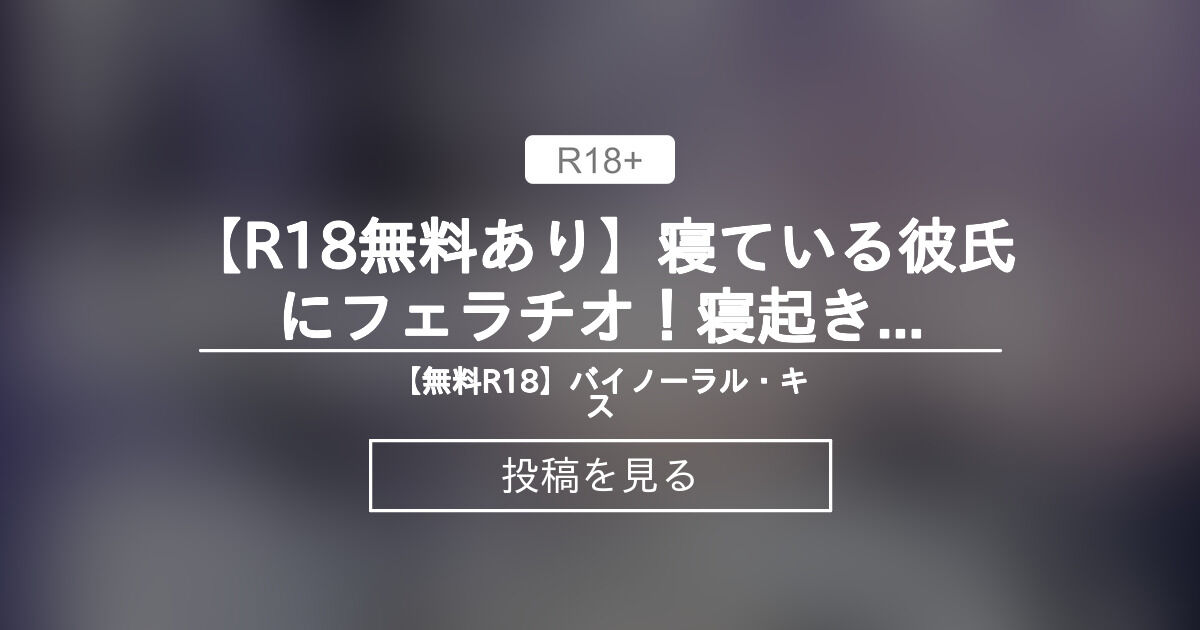 R18+

【R18無料あり】寝ている彼氏にフェラチオ！寝起き...

【無料R18】バイノーラル・キス

投稿を見る